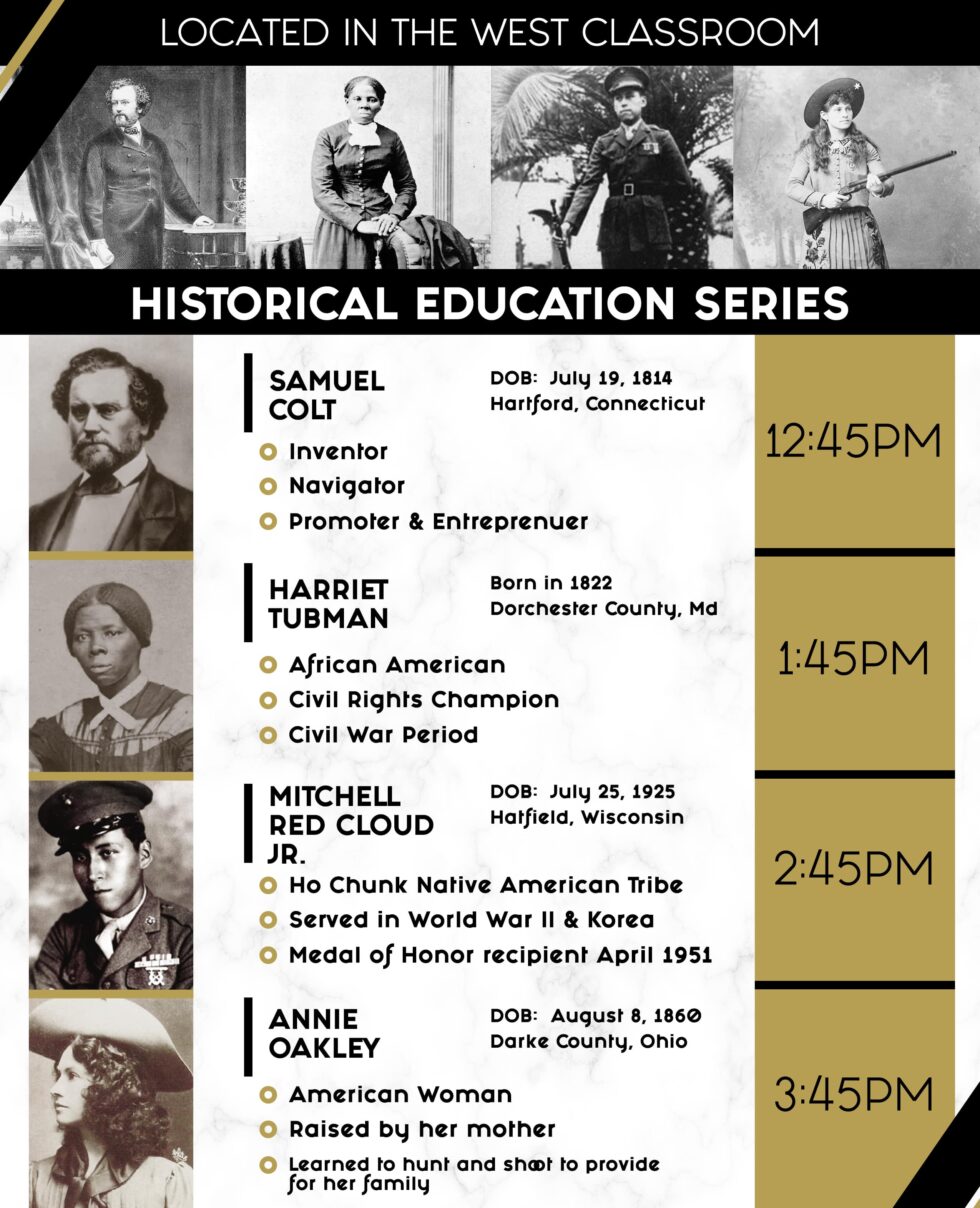 LOCATED IN THE WEST CLASSROOM

HISTORICAL EDUCATION SERIES

SAMUEL COLT

DOB: July 19, 1814
Hartford, Connecticut

Inventor
Navigator
Promoter & Entreprenuer

12:45PM

HARRIET TUBMAN

Born in 1822
Dorchester County, Md

African American
Civil Rights Champion
Civil War Period

1:45PM

MITCHELL RED CLOUD JR.

DOB: July 25, 1925
Hatfield, Wisconsin

Ho Chunk Native American Tribe
Served in World War II & Korea
Medal of Honor recipient April 1951

2:45PM

ANNIE OAKLEY

DOB: August 8, 1860
Darke County, Ohio

American Woman
Raised by her mother
Learned to hunt and shoot to provide for her family

3:45PM